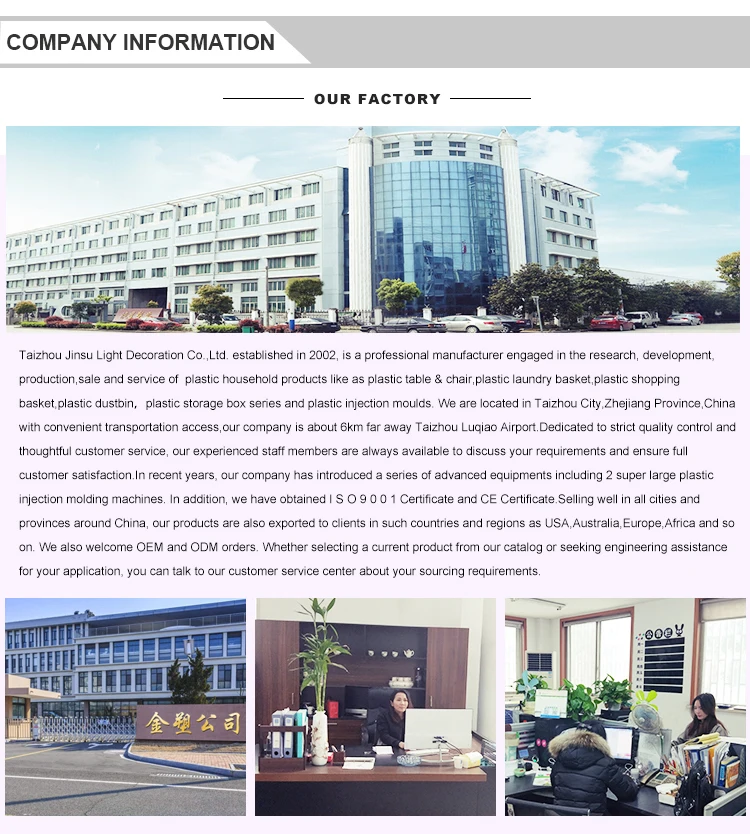 COMPANY INFORMATION

OUR FACTORY

Taizhou Jinsu Light Decoration Co.,Ltd. established in 2002, is a professional manufacturer engaged in the research, development, production,sale and service of plastic household products like as plastic table & chair,plastic laundry basket,plastic shopping basket,plastic dustbin, plastic storage box series and plastic injection moulds. We are located in Taizhou City,Zhejiang Province,China with convenient transportation access,our company is about 6km far away Taizhou Luqiao Airport.Dedicated to strict quality control and thoughtful customer service, our experienced staff members are always available to discuss your requirements and ensure full customer satisfaction.In recent years, our company has introduced a series of advanced equipments including 2 super large plastic injection molding machines. In addition, we have obtained I S O 9 0 0 1 Certificate and CE Certificate.Selling well in all cities and provinces around China, our products are also exported to clients in such countries and regions as USA,Australia,Europe,Africa and so on. We also welcome OEM and ODM orders. Whether selecting a current product from our catalog or seeking engineering assistance for your application, you can talk to our customer service center about your sourcing requirements.

金塑公司